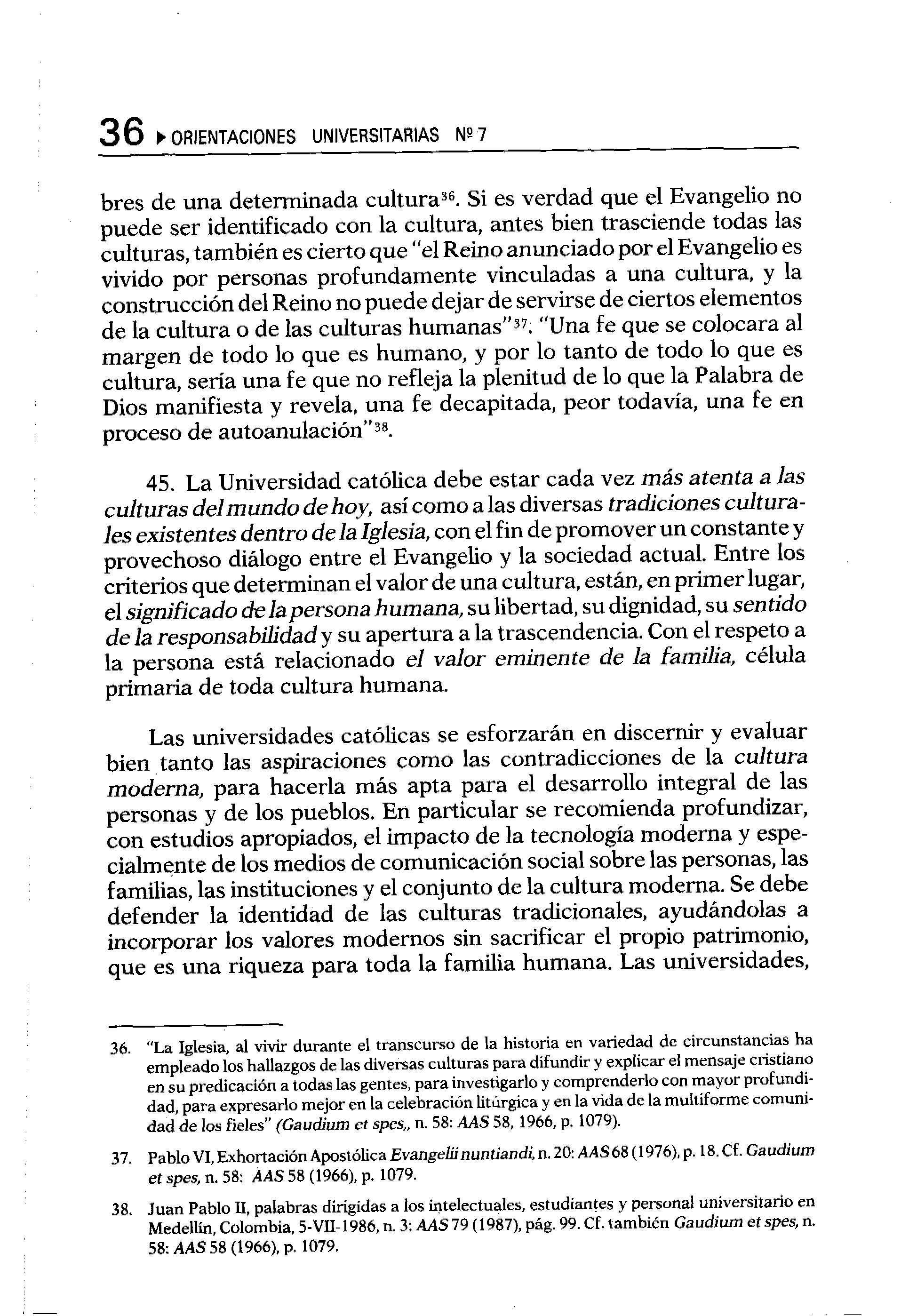 36 ▸ ORIENTACIONES UNIVERSITARIAS Nº 7

bres de una determinada cultura$^{36}$. Si es verdad que el Evangelio no puede ser identificado con la cultura, antes bien trasciende todas las culturas, también es cierto que "el Reino anunciado por el Evangelio es vivido por personas profundamente vinculadas a una cultura, y la construcción del Reino no puede dejar de servirse de ciertos elementos de la cultura o de las culturas humanas"$^{37}$. "Una fe que se colocara al margen de todo lo que es humano, y por lo tanto de todo lo que es cultura, sería una fe que no refleja la plenitud de lo que la Palabra de Dios manifiesta y revela, una fe decapitada, peor todavía, una fe en proceso de autoanulación"$^{38}$.

45. La Universidad católica debe estar cada vez más atenta a las culturas del mundo de hoy, así como a las diversas tradiciones culturales existentes dentro de la Iglesia, con el fin de promover un constante y provechoso diálogo entre el Evangelio y la sociedad actual. Entre los criterios que determinan el valor de una cultura, están, en primer lugar, el significado de la persona humana, su libertad, su dignidad, su sentido de la responsabilidad y su apertura a la trascendencia. Con el respeto a la persona está relacionado el valor eminente de la familia, célula primaria de toda cultura humana.

Las universidades católicas se esforzarán en discernir y evaluar bien tanto las aspiraciones como las contradicciones de la cultura moderna, para hacerla más apta para el desarrollo integral de las personas y de los pueblos. En particular se recomienda profundizar, con estudios apropiados, el impacto de la tecnología moderna y especialmente de los medios de comunicación social sobre las personas, las familias, las instituciones y el conjunto de la cultura moderna. Se debe defender la identidad de las culturas tradicionales, ayudándolas a incorporar los valores modernos sin sacrificar el propio patrimonio, que es una riqueza para toda la familia humana. Las universidades,

36. "La Iglesia, al vivir durante el transcurso de la historia en variedad de circunstancias ha empleado los hallazgos de las diversas culturas para difundir y explicar el mensaje cristiano en su predicación a todas las gentes, para investigarlo y comprenderlo con mayor profundidad, para expresarlo mejor en la celebración litúrgica y en la vida de la multiforme comunidad de los fieles" (Gaudium et spes,, n. 58: AAS 58, 1966, p. 1079).

37. Pablo VI, Exhortación Apostólica Evangelii nuntiandi, n. 20: AAS 68 (1976), p. 18. Cf. Gaudium et spes, n. 58: AAS 58 (1966), p. 1079.

38. Juan Pablo II, palabras dirigidas a los intelectuales, estudiantes y personal universitario en Medellín, Colombia, 5-VII-1986, n. 3: AAS 79 (1987), pág. 99. Cf. también Gaudium et spes, n. 58: AAS 58 (1966), p. 1079.